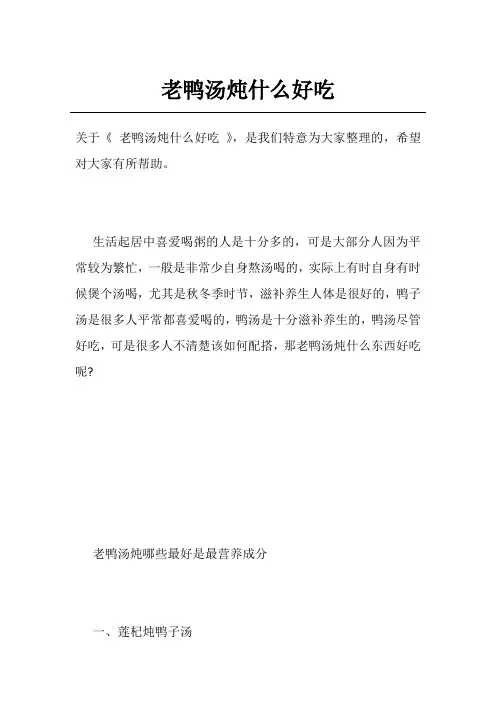 老鸭汤炖什么好吃

关于《 老鸭汤炖什么好吃 》，是我们特意为大家整理的，希望对大家有所帮助。

生活起居中喜爱喝粥的人是十分多的，可是大部分人因为平常较为繁忙，一般是非常少自身熬汤喝的，实际上有时自身有时候煲个汤喝，尤其是秋冬季时节，滋补养生人体是很好的，鸭子汤是很多人平常都喜爱喝的，鸭汤是十分滋补养生的，鸭汤尽管好吃，可是很多人不清楚该如何配搭，那老鸭汤炖什么东西好吃呢?

老鸭汤炖哪些最好是最营养成分

一、莲杞炖鸭子汤